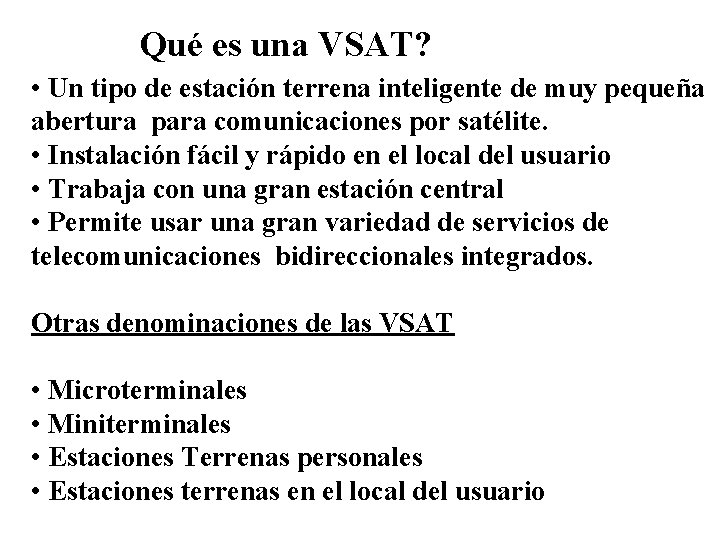 Qué es una VSAT?

• Un tipo de estación terrena inteligente de muy pequeña abertura para comunicaciones por satélite.
• Instalación fácil y rápido en el local del usuario
• Trabaja con una gran estación central
• Permite usar una gran variedad de servicios de telecomunicaciones bidireccionales integrados.

Otras denominaciones de las VSAT

• Microterminales
• Miniterminales
• Estaciones Terrenas personales
• Estaciones terrenas en el local del usuario